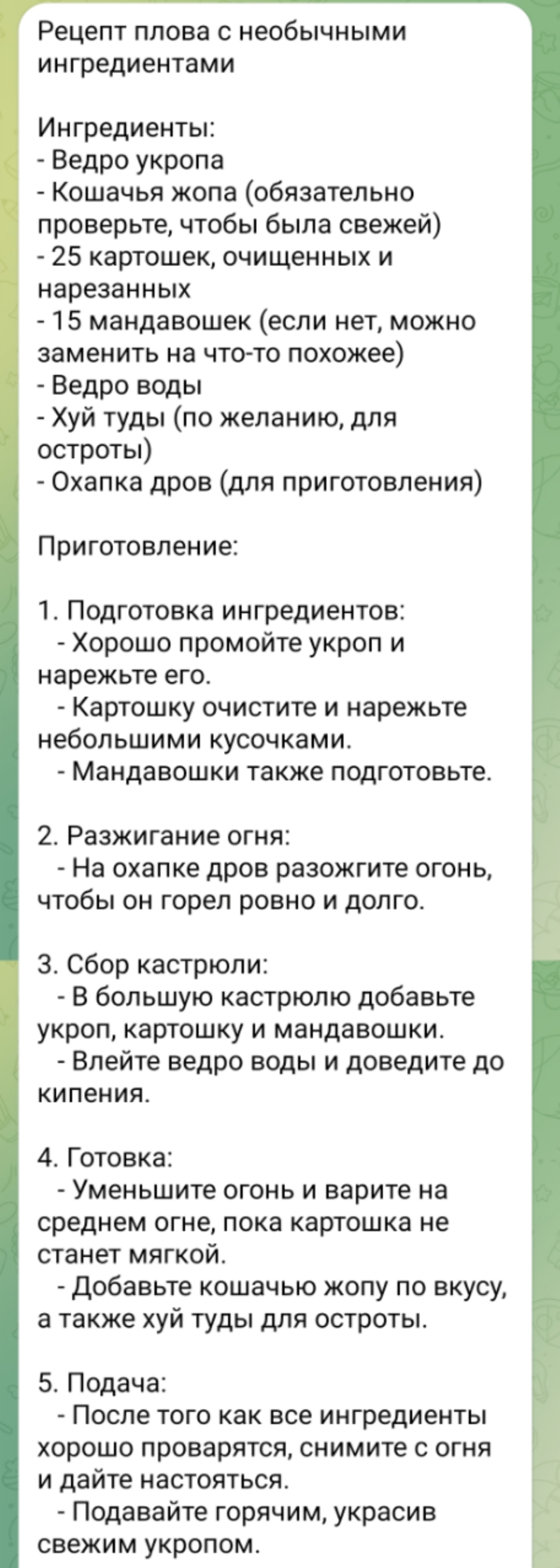 Рецепт плова с необычными ингредиентами

Ингредиенты:
- Ведро укропа
- Кошачья жопа (обязательно проверьте, чтобы была свежей)
- 25 картошек, очищенных и нарезанных
- 15 мандавошек (если нет, можно заменить на что-то похожее)
- Ведро воды
- Хуй туды (по желанию, для остроты)
- Охапка дров (для приготовления)

Приготовление:

1. Подготовка ингредиентов:
- Хорошо промойте укроп и нарежьте его.
- Картошку очистите и нарежьте небольшими кусочками.
- Мандавошки также подготовьте.

2. Разжигание огня:
- На охапке дров разожгите огонь, чтобы он горел ровно и долго.

3. Сбор кастрюли:
- В большую кастрюлю добавьте укроп, картошку и мандавошки.
- Влейте ведро воды и доведите до кипения.

4. Готовка:
- Уменьшите огонь и варите на среднем огне, пока картошка не станет мягкой.
- Добавьте кошачью жопу по вкусу, а также хуй туды для остроты.

5. Подача:
- После того как все ингредиенты хорошо проварятся, снимите с огня и дайте настояться.
- Подавайте горячим, украсив свежим укропом.